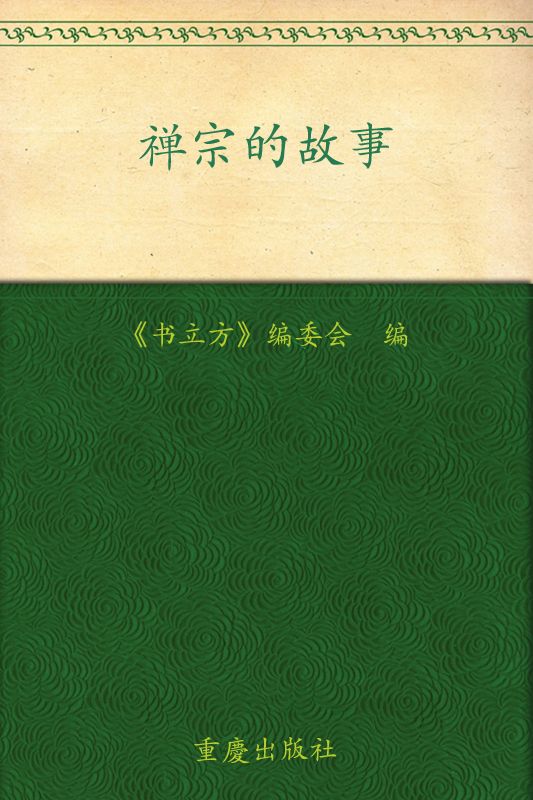 禅宗的故事

《书立方》编委会 编

重慶出版社